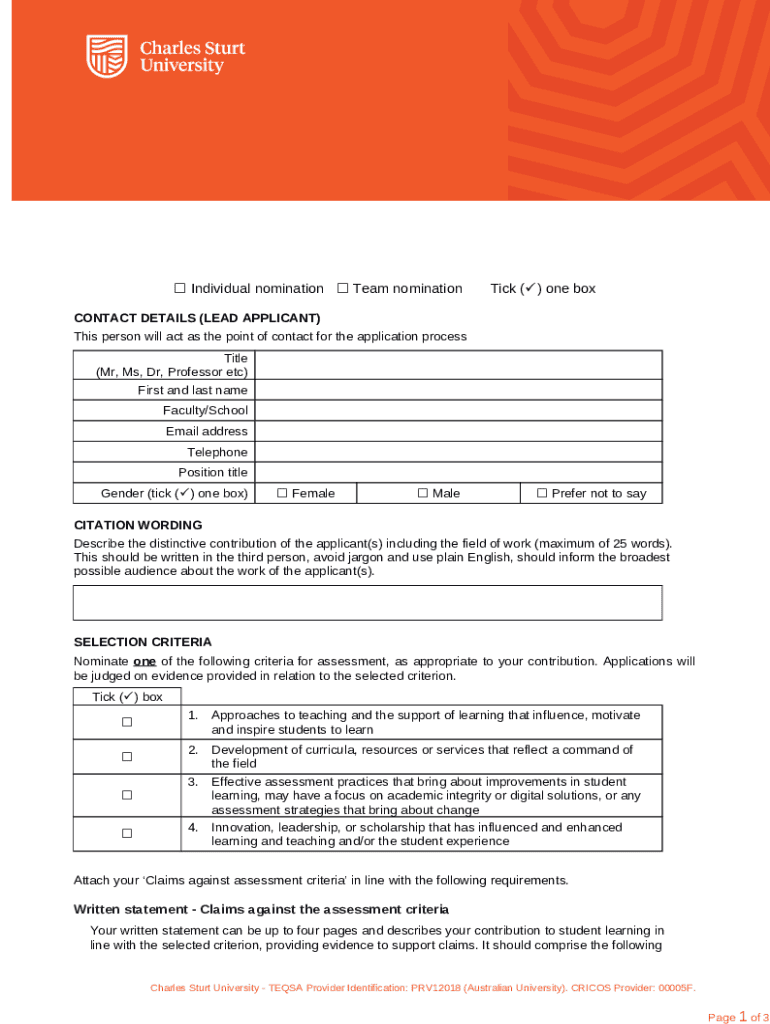 Charles Sturt University

☐ Individual nomination ☐ Team nomination Tick (✓) one box

CONTACT DETAILS (LEAD APPLICANT)
This person will act as the point of contact for the application process

| Title (Mr, Ms, Dr, Professor etc) | | | |
|---|---|---|---|
| First and last name | | | |
| Faculty/School | | | |
| Email address | | | |
| Telephone | | | |
| Position title | | | |
| Gender (tick (✓) one box) | ☐ Female | ☐ Male | ☐ Prefer not to say |

CITATION WORDING
Describe the distinctive contribution of the applicant(s) including the field of work (maximum of 25 words). This should be written in the third person, avoid jargon and use plain English, should inform the broadest possible audience about the work of the applicant(s).

SELECTION CRITERIA
Nominate one of the following criteria for assessment, as appropriate to your contribution. Applications will be judged on evidence provided in relation to the selected criterion.

| Tick (✓) box | |
|---|---|
| ☐ | 1. Approaches to teaching and the support of learning that influence, motivate and inspire students to learn |
| ☐ | 2. Development of curricula, resources or services that reflect a command of the field |
| ☐ | 3. Effective assessment practices that bring about improvements in student learning, may have a focus on academic integrity or digital solutions, or any assessment strategies that bring about change |
| ☐ | 4. Innovation, leadership, or scholarship that has influenced and enhanced learning and teaching and/or the student experience |

Attach your 'Claims against assessment criteria' in line with the following requirements.

Written statement - Claims against the assessment criteria
Your written statement can be up to four pages and describes your contribution to student learning in line with the selected criterion, providing evidence to support claims. It should comprise the following

Charles Sturt University - TEQSA Provider Identification: PRV12018 (Australian University). CRICOS Provider: 00005F.

Page 1 of 3